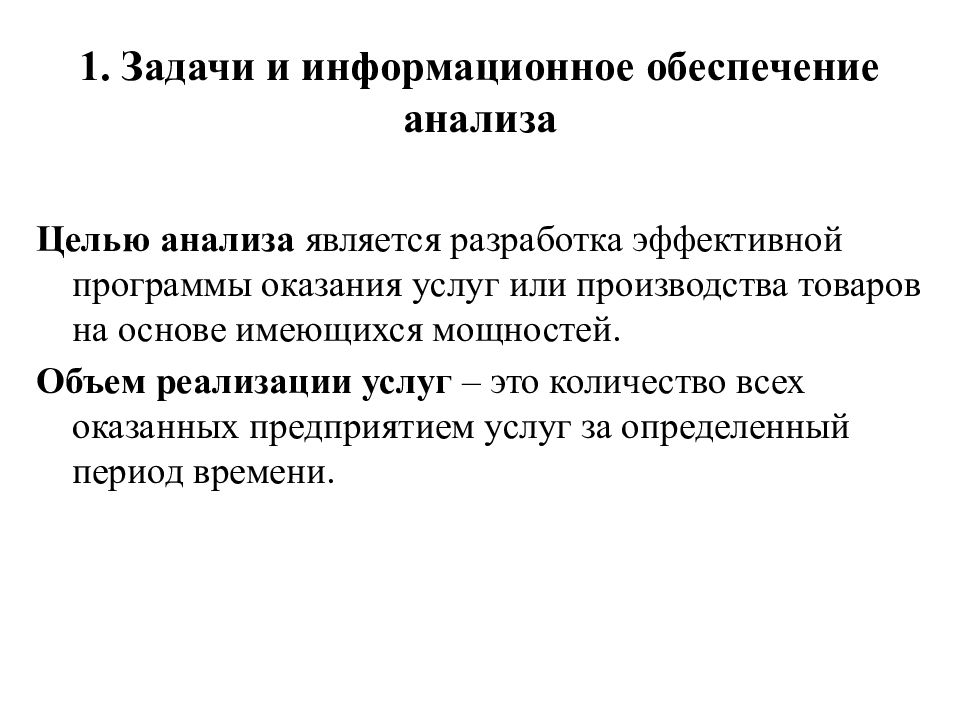 1. Задачи и информационное обеспечение анализа

Целью анализа является разработка эффективной программы оказания услуг или производства товаров на основе имеющихся мощностей.

Объем реализации услуг – это количество всех оказанных предприятием услуг за определенный период времени.